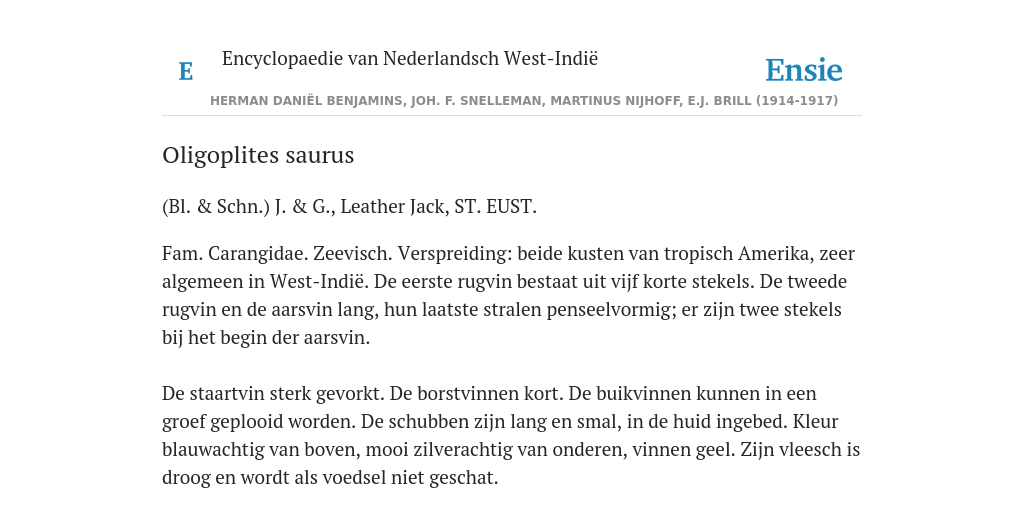 E

Encyclopaedie van Nederlandsch West-Indië

Ensie

HERMAN DANIËL BENJAMINS, JOH. F. SNELLEMAN, MARTINUS NIJHOFF, E.J. BRILL (1914-1917)

Oligoplites saurus

(Bl. & Schn.) J. & G., Leather Jack, ST. EUST.

Fam. Carangidae. Zeevisch. Verspreiding: beide kusten van tropisch Amerika, zeer algemeen in West-Indië. De eerste rugvin bestaat uit vijf korte stekels. De tweede rugvin en de aarsvin lang, hun laatste stralen penseelvormig; er zijn twee stekels bij het begin der aarsvin.

De staartvin sterk gevorkt. De borstvinnen kort. De buikvinnen kunnen in een groef geplooid worden. De schubben zijn lang en smal, in de huid ingebed. Kleur blauwachtig van boven, mooi zilverachtig van onderen, vinnen geel. Zijn vleesch is droog en wordt als voedsel niet geschat.